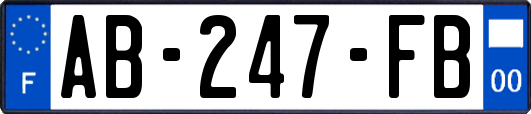 F
AB-247-FB
00